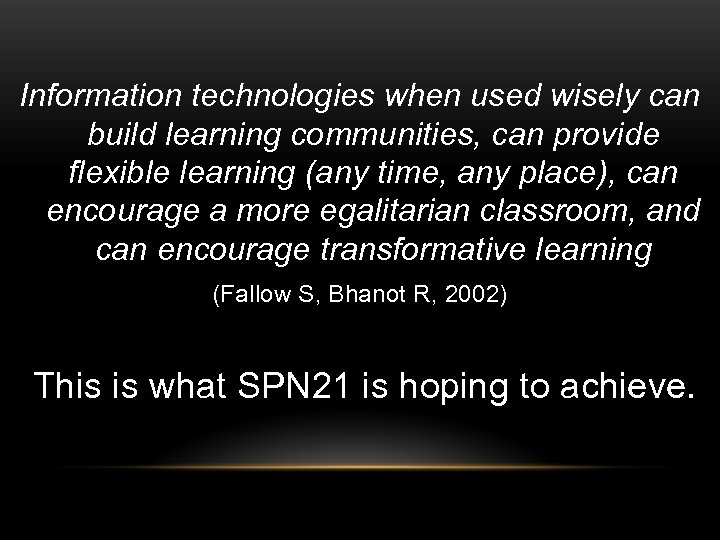 Information technologies when used wisely can build learning communities, can provide flexible learning (any time, any place), can encourage a more egalitarian classroom, and can encourage transformative learning

(Fallow S, Bhanot R, 2002)

This is what SPN21 is hoping to achieve.